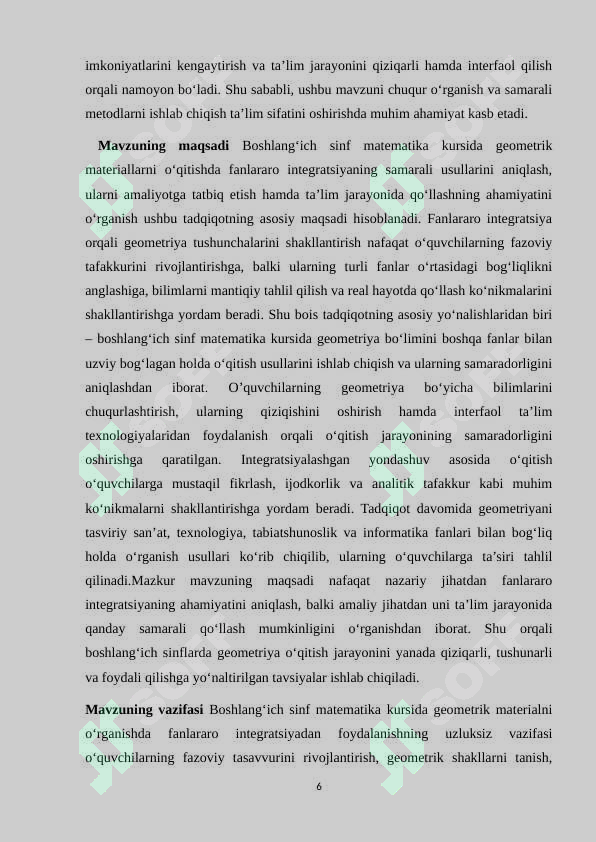 imkoniyatlarini kengaytirish va ta’lim jarayonini qiziqarli hamda interfaol qilish orqali namoyon bo‘ladi. Shu sababli, ushbu mavzuni chuqur o‘rganish va samarali metodlarni ishlab chiqish ta’lim sifatini oshirishda muhim ahamiyat kasb etadi.

Mavzuning maqsadi Boshlang‘ich sinf matematika kursida geometrik materiallarni o‘qitishda fanlararo integratsiyaning samarali usullarini aniqlash, ularni amaliyotga tatbiq etish hamda ta’lim jarayonida qo‘llashning ahamiyatini o‘rganish ushbu tadqiqotning asosiy maqsadi hisoblanadi. Fanlararo integratsiya orqali geometriya tushunchalarini shakllantirish nafaqat o‘quvchilarning fazoviy tafakkurini rivojlantirishga, balki ularning turli fanlar o‘rtasidagi bog‘liqlikni anglashiga, bilimlarni mantiqiy tahlil qilish va real hayotda qo‘llash ko‘nikmalarini shakllantirishga yordam beradi. Shu bois tadqiqotning asosiy yo‘nalishlaridan biri – boshlang‘ich sinf matematika kursida geometriya bo‘limini boshqa fanlar bilan uzviy bog‘lagan holda o‘qitish usullarini ishlab chiqish va ularning samaradorligini aniqlashdan iborat. O’quvchilarning geometriya bo‘yicha bilimlarini chuqurlashtirish, ularning qiziqishini oshirish hamda interfaol ta’lim texnologiyalaridan foydalanish orqali o‘qitish jarayonining samaradorligini oshirishga qaratilgan. Integratsiyalashgan yondashuv asosida o‘qitish o‘quvchilarga mustaqil fikrlash, ijodkorlik va analitik tafakkur kabi muhim ko‘nikmalarni shakllantirishga yordam beradi. Tadqiqot davomida geometriyani tasviriy san’at, texnologiya, tabiatshunoslik va informatika fanlari bilan bog‘liq holda o‘rganish usullari ko‘rib chiqilib, ularning o‘quvchilarga ta’siri tahlil qilinadi.Mazkur mavzuning maqsadi nafaqat nazariy jihatdan fanlararo integratsiyaning ahamiyatini aniqlash, balki amaliy jihatdan uni ta’lim jarayonida qanday samarali qo‘llash mumkinligini o‘rganishdan iborat. Shu orqali boshlang‘ich sinflarda geometriya o‘qitish jarayonini yanada qiziqarli, tushunarli va foydali qilishga yo‘naltirilgan tavsiyalar ishlab chiqiladi.

Mavzuning vazifasi Boshlang‘ich sinf matematika kursida geometrik materialni o‘rganishda fanlararo integratsiyadan foydalanishning uzluksiz vazifasi o‘quvchilarning fazoviy tasavvurini rivojlantirish, geometrik shakllarni tanish,

6